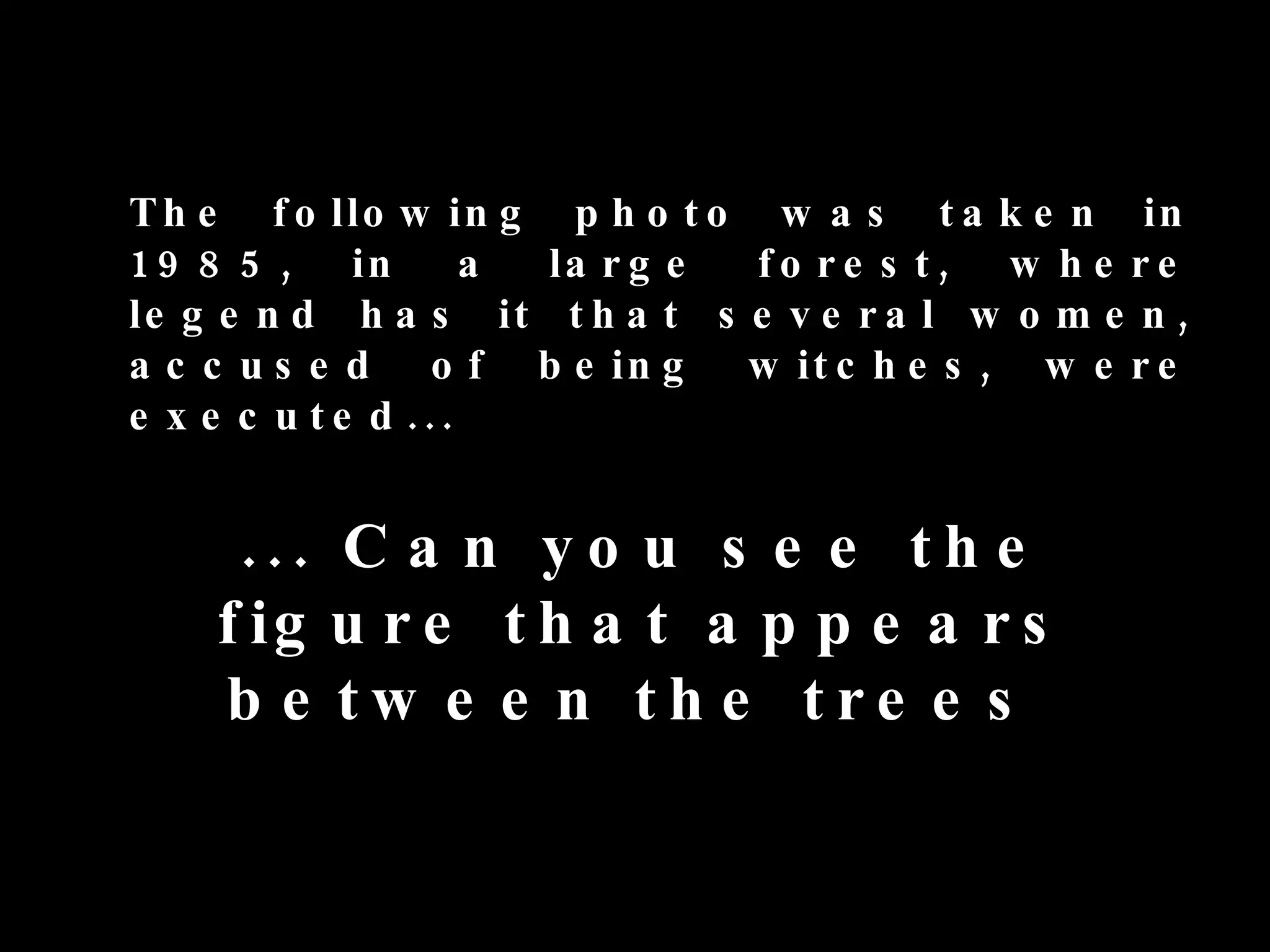 The following photo was taken in 1985, in a large forest, where legend has it that several women, accused of being witches, were executed...

...Can you see the figure that appears between the trees